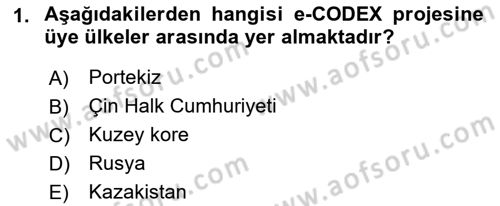 1. Aşağıdakilerden hangisi e-CODEX projesine üye ülkeler arasında yer almaktadır?

A) Portekiz
B) Çin Halk Cumhuriyeti
C) Kuzey kore
D) Rusya
E) Kazakistan

www.aofsoru.com www.aofsoru.com www.aofsoru.com www.aofsoru.com